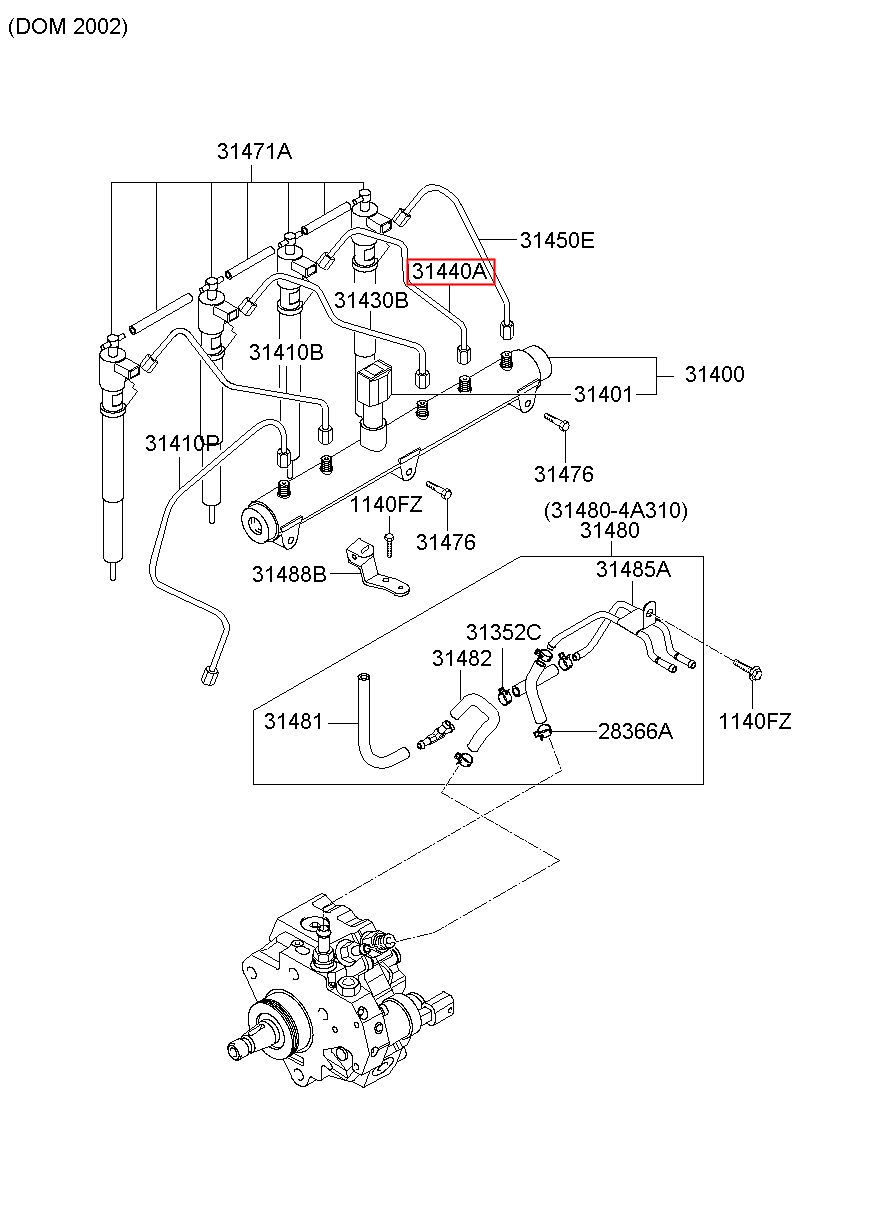 (DOM 2002)

31471A

31450E

31440A

31430B

31410B

31400

31401

31410P

31476

1140FZ

31476

(31480-4A310)

31480

31488B

31485A

31352C

31482

31481

28366A

1140FZ